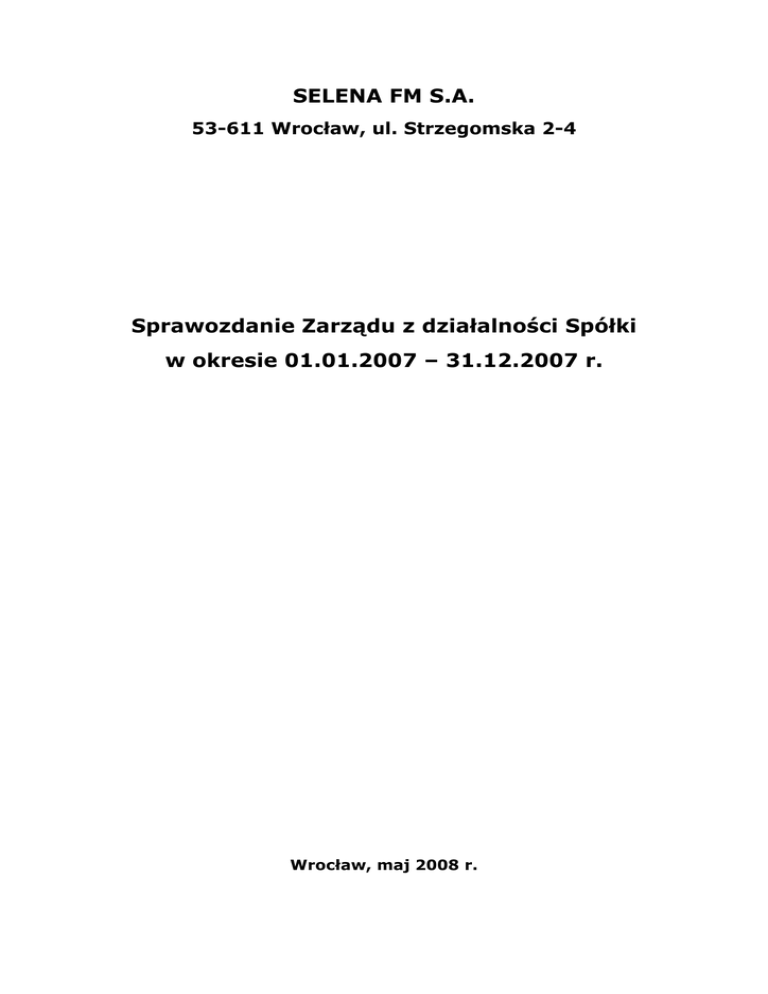 SELENA FM S.A.

53-611 Wrocław, ul. Strzegomska 2-4

Sprawozdanie Zarządu z działalności Spółki
w okresie 01.01.2007 – 31.12.2007 r.

Wrocław, maj 2008 r.